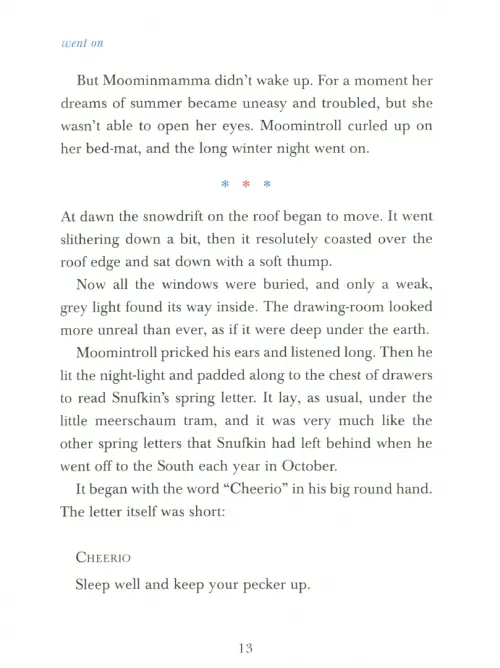 went on

But Moominmamma didn't wake up. For a moment her dreams of summer became uneasy and troubled, but she wasn't able to open her eyes. Moomintroll curled up on her bed-mat, and the long winter night went on.

* * *

At dawn the snowdrift on the roof began to move. It went slithering down a bit, then it resolutely coasted over the roof edge and sat down with a soft thump.

Now all the windows were buried, and only a weak, grey light found its way inside. The drawing-room looked more unreal than ever, as if it were deep under the earth.

Moomintroll pricked his ears and listened long. Then he lit the night-light and padded along to the chest of drawers to read Snufkin's spring letter. It lay, as usual, under the little meerschaum tram, and it was very much like the other spring letters that Snufkin had left behind when he went off to the South each year in October.

It began with the word "Cheerio" in his big round hand. The letter itself was short:

CHEERIO

Sleep well and keep your pecker up.

13